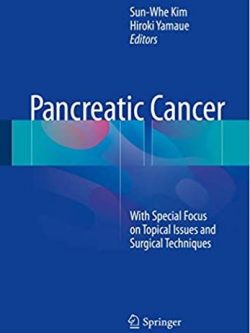 Sun-Whe Kim
Hiroki Yamaue
Editors

Pancreatic Cancer

With Special Focus on Topical Issues and Surgical Techniques

Springer